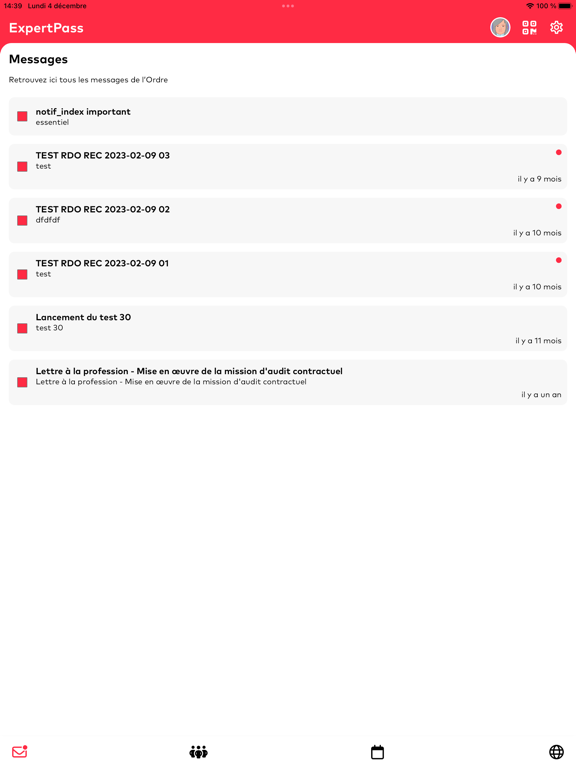 14:39 Lundi 4 décembre

100 %

ExpertPass

Messages

Retrouvez ici tous les messages de l'Ordre

notif_index important
essentiel

TEST RDO REC 2023-02-09 03
test
il y a 9 mois

TEST RDO REC 2023-02-09 02
dfdfdf
il y a 10 mois

TEST RDO REC 2023-02-09 01
test
il y a 10 mois

Lancement du test 30
test 30
il y a 11 mois

Lettre à la profession - Mise en œuvre de la mission d'audit contractuel
Lettre à la profession - Mise en œuvre de la mission d'audit contractuel
il y a un an